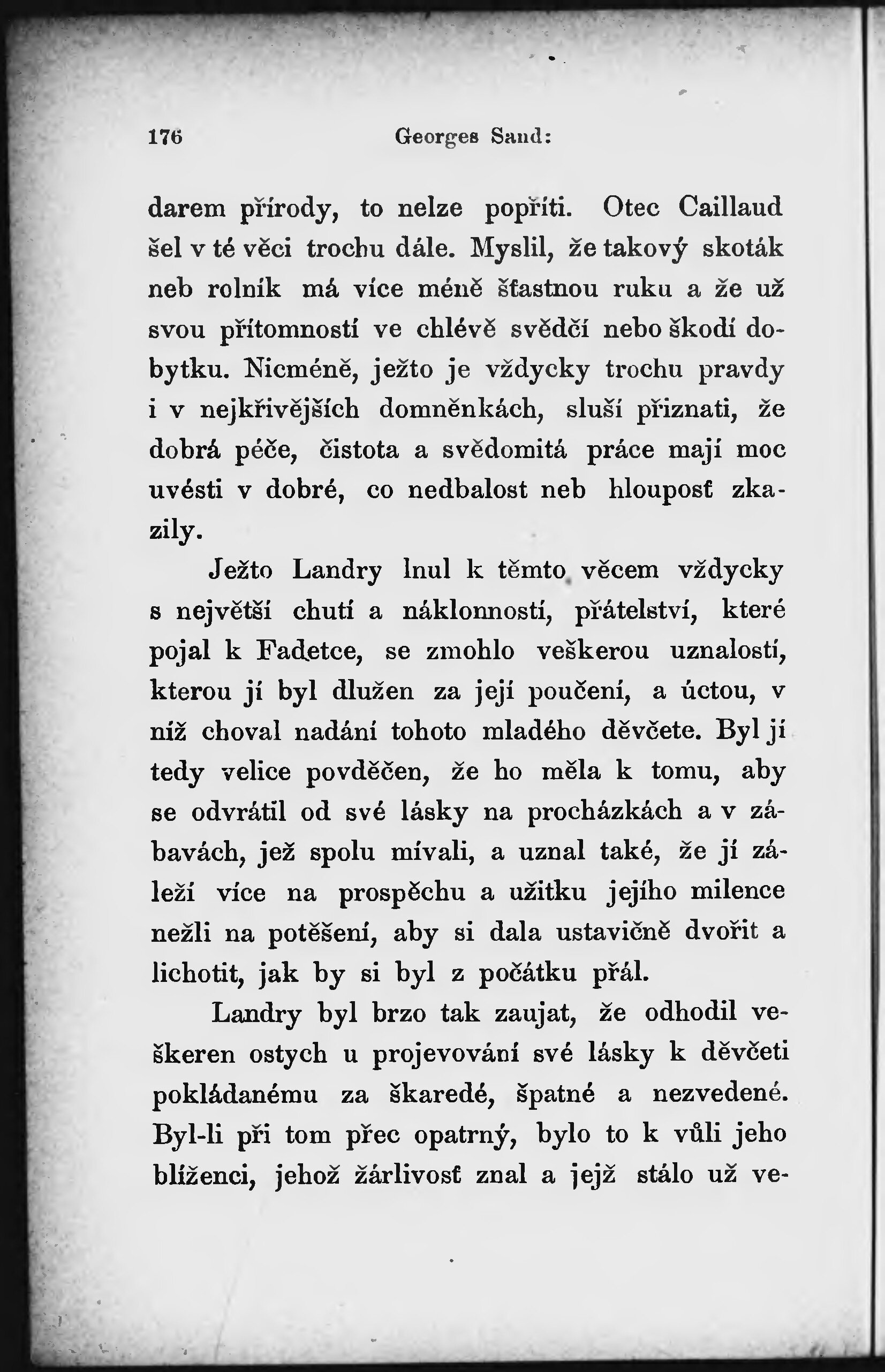 176 Georges Sand:

darem přírody, to nelze popříti. Otec Caillaud šel v té věci trochu dále. Myslil, že takový skoták neb rolník má více méně šťastnou ruku a že už svou přítomností ve chlévě svědčí nebo škodí dobytku. Nicméně, ježto je vždycky trochu pravdy i v nejkřivějších domněnkách, sluší přiznati, že dobrá péče, čistota a svědomitá práce mají moc uvésti v dobré, co nedbalost neb hlouposť zkazily.

Ježto Landry lnul k těmto věcem vždycky s největší chutí a náklonností, přátelství, které pojal k Fadetce, se zmohlo veškerou uznalostí, kterou jí byl dlužen za její poučení, a úctou, v níž choval nadání tohoto mladého děvčete. Byl jí tedy velice povděčen, že ho měla k tomu, aby se odvrátil od své lásky na procházkách a v zábavách, jež spolu mívali, a uznal také, že jí záleží více na prospěchu a užitku jejího milence nežli na potěšení, aby si dala ustavičně dvořit a lichotit, jak by si byl z počátku přál.

Landry byl brzo tak zaujat, že odhodil veškeren ostych u projevování své lásky k děvčeti pokládanému za škaredé, špatné a nezvedené. Byl-li při tom přec opatrný, bylo to k vůli jeho blíženci, jehož žárlivosť znal a jejž stálo už ve-